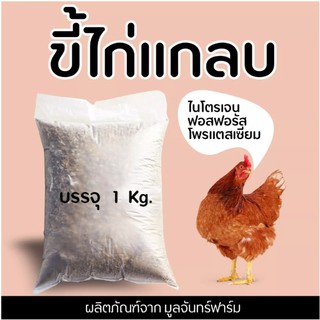 ขี้ไก่แกลบ

ไนโตรเจน
ฟอสฟอรัส
โพรแตสเซียม

บรรจุ 1 Kg.

ผลิตภัณฑ์จาก มูลจันทร์ฟาร์ม